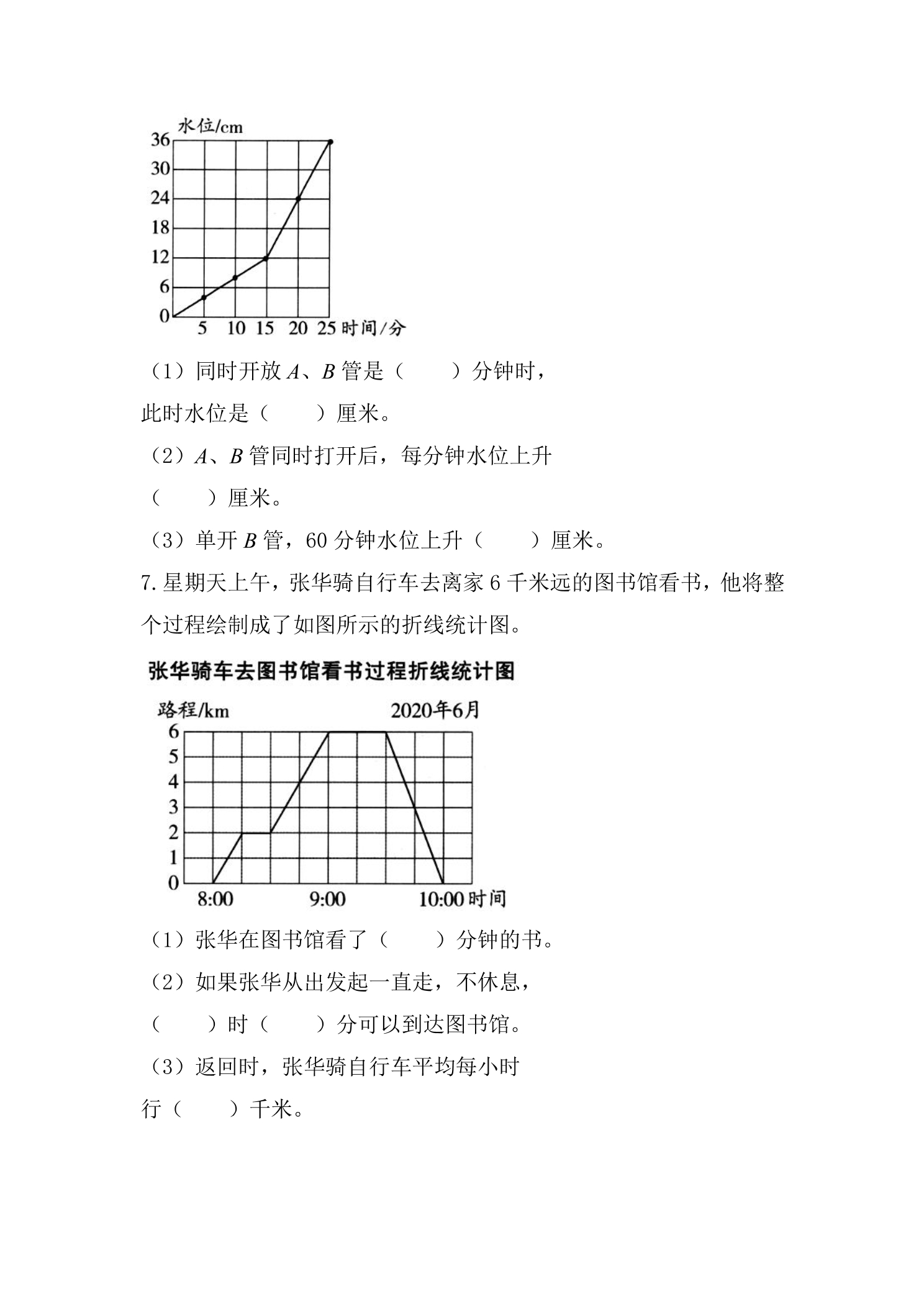 水位/cm
36
30
24
18
12
6
0
5 10 15 20 25 时间/分

（1）同时开放A、B管是（ ）分钟时，此时水位是（ ）厘米。

（2）A、B管同时打开后，每分钟水位上升（ ）厘米。

（3）单开B管，60分钟水位上升（ ）厘米。

7.星期天上午，张华骑自行车去离家6千米远的图书馆看书，他将整个过程绘制成了如图所示的折线统计图。

张华骑车去图书馆看书过程折线统计图

路程/km
2020年6月
6
5
4
3
2
1
0
8:00 9:00 10:00 时间

（1）张华在图书馆看了（ ）分钟的书。

（2）如果张华从出发起一直走，不休息，（ ）时（ ）分可以到达图书馆。

（3）返回时，张华骑自行车平均每小时行（ ）千米。